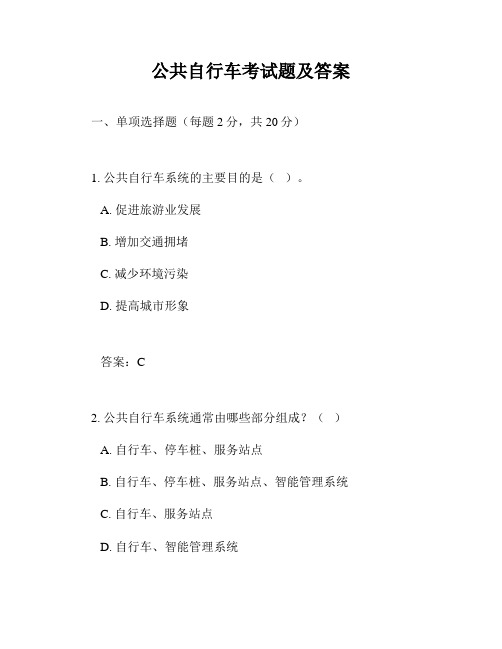 公共自行车考试题及答案

一、单项选择题（每题 2 分，共 20 分）

1. 公共自行车系统的主要目的是（ ）。

A. 促进旅游业发展

B. 增加交通拥堵

C. 减少环境污染

D. 提高城市形象

答案：C

2. 公共自行车系统通常由哪些部分组成？（ ）

A. 自行车、停车桩、服务站点

B. 自行车、停车桩、服务站点、智能管理系统

C. 自行车、服务站点

D. 自行车、智能管理系统